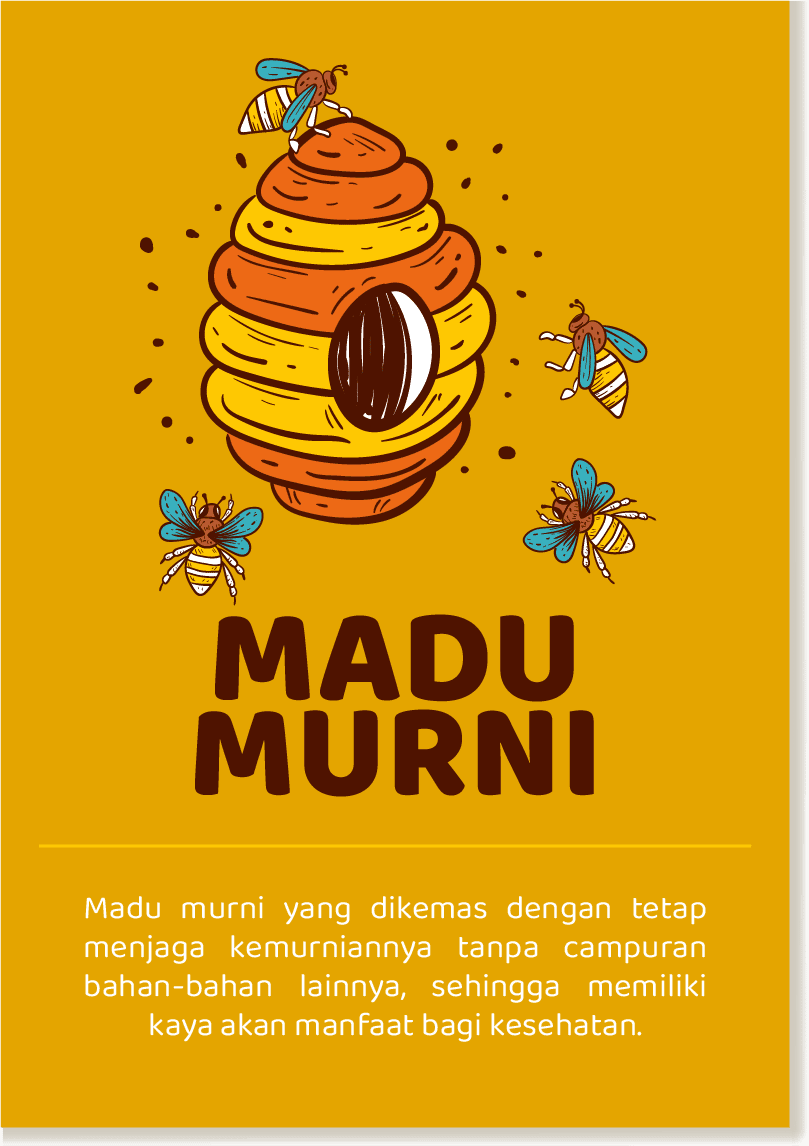 MADU MURNI

Madu murni yang dikemas dengan tetap menjaga kemurniannya tanpa campuran bahan-bahan lainnya, sehingga memiliki kaya akan manfaat bagi kesehatan.